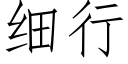 细行